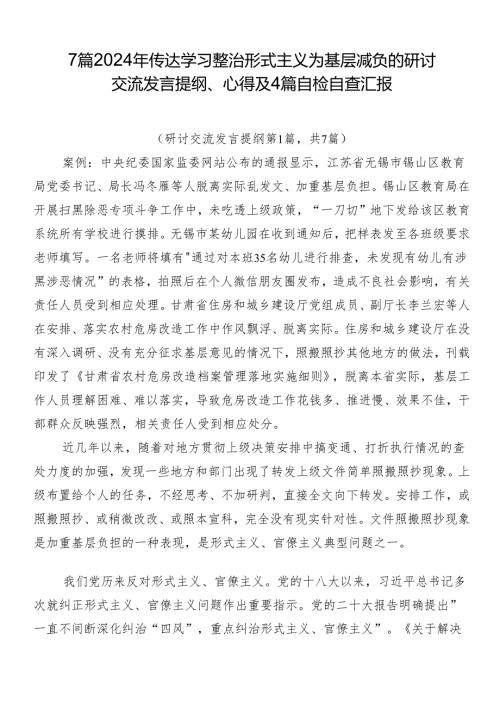 7篇2024年传达学习整治形式主义为基层减负的研讨交流发言提纲、心得及4篇自检自查汇报

（研讨交流发言提纲第1篇，共7篇）

案例：中央纪委国家监委网站公布的通报显示，江苏省无锡市锡山区教育局党委书记、局长冯冬雁等人脱离实际乱发文、加重基层负担。锡山区教育局在开展扫黑除恶专项斗争工作中，未吃透上级政策，“一刀切”地下发给该区教育系统所有学校进行摸排。无锡市某幼儿园在收到通知后，把样表发至各班级要求老师填写。一名老师将填有"通过对本班35名幼儿进行排查，未发现有幼儿有涉黑涉恶情况”的表格，拍照后在个人微信朋友圈发布，造成不良社会影响，有关责任人员受到相应处理。甘肃省住房和城乡建设厅党组成员、副厅长李兰宏等人在安排、落实农村危房改造工作中作风飘浮、脱离实际。住房和城乡建设厅在没有深入调研、没有充分征求基层意见的情况下，照搬照抄其他地方的做法，刊载印发了《甘肃省农村危房改造档案管理落地实施细则》，脱离本省实际，基层工作人员理解困难、难以落实，导致危房改造工作花钱多、推进慢、效果不佳，干部群众反映强烈，相关责任人受到相应处分。

近几年以来，随着对地方贯彻上级决策安排中搞变通、打折执行情况的查处力度的加强，发现一些地方和部门出现了转发上级文件简单照搬照抄现象。上级布置给个人的任务，不经思考、不加研判，直接全文向下转发。安排工作，或照搬照抄、或稍微改改、或照本宣科，完全没有现实针对性。文件照搬照抄现象是加重基层负担的一种表现，是形式主义、官僚主义典型问题之一。

我们党历来反对形式主义、官僚主义。党的十八大以来，习近平总书记多次就纠正形式主义、官僚主义问题作出重要指示。党的二十大报告明确提出”一直不间断深化纠治“四风”，重点纠治形式主义、官僚主义”。《关于解决